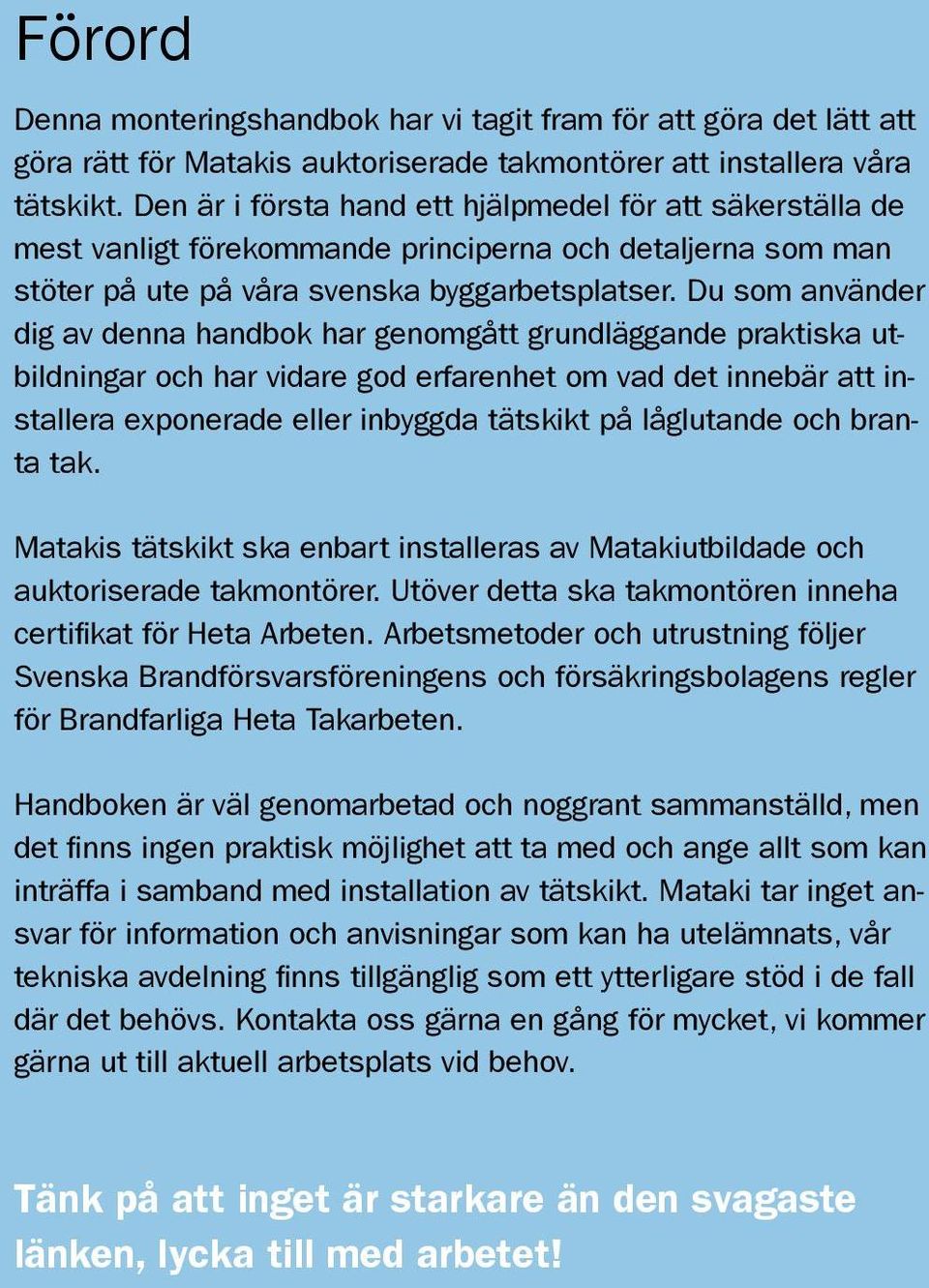 Förord

Denna monteringshandbok har vi tagit fram för att göra det lätt att göra rätt för Matakis auktoriserade takmontörer att installera våra tätskikt. Den är i första hand ett hjälpmedel för att säkerställa de mest vanligt förekommande principerna och detaljerna som man stöter på ute på våra svenska byggarbetsplatser. Du som använder dig av denna handbok har genomgått grundläggande praktiska utbildningar och har vidare god erfarenhet om vad det innebär att installera exponerade eller inbyggda tätskikt på låglutande och branta tak.

Matakis tätskikt ska enbart installeras av Matakiutbildade och auktoriserade takmontörer. Utöver detta ska takmontören inneha certifikat för Heta Arbeten. Arbetsmetoder och utrustning följer Svenska Brandförsvarsföreningens och försäkringsbolagens regler för Brandfarliga Heta Takarbeten.

Handboken är väl genomarbetad och noggrant sammanställd, men det finns ingen praktisk möjlighet att ta med och ange allt som kan inträffa i samband med installation av tätskikt. Mataki tar inget ansvar för information och anvisningar som kan ha utelämnats, vår tekniska avdelning finns tillgänglig som ett ytterligare stöd i de fall där det behövs. Kontakta oss gärna en gång för mycket, vi kommer gärna ut till aktuell arbetsplats vid behov.

Tänk på att inget är starkare än den svagaste länken, lycka till med arbetet!